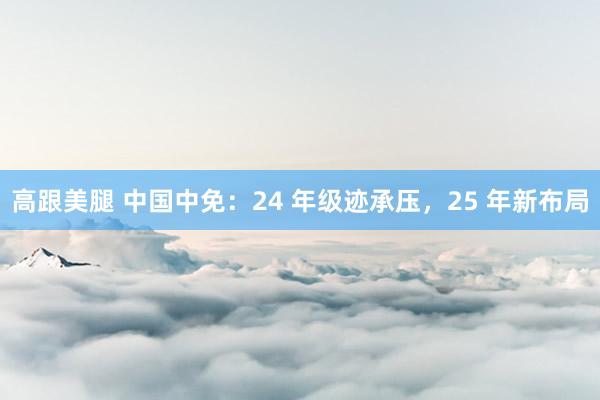 高跟美腿 中国中免：24 年级迹承压，25 年新布局